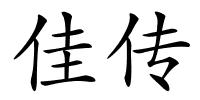 佳传